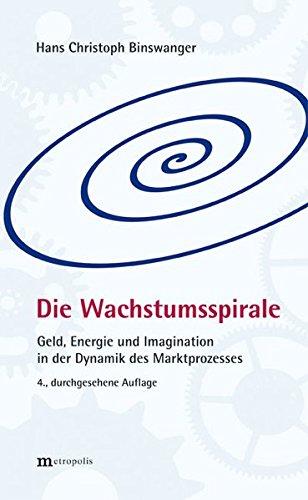 Hans Christoph Binswanger

Die Wachstumsspirale

Geld, Energie und Imagination in der Dynamik des Marktprozesses

4., durchgesehene Auflage

metropolis